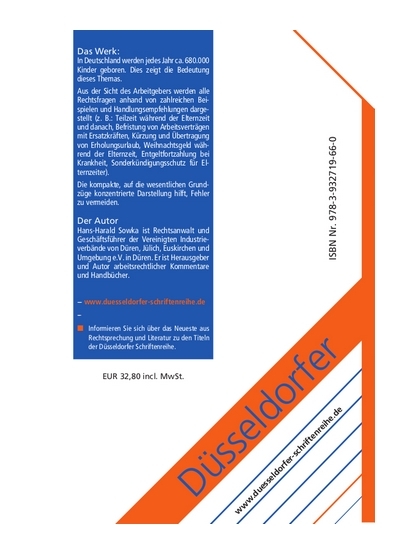 Das Werk:
In Deutschland werden jedes Jahr ca. 680.000 Kinder geboren. Dies zeigt die Bedeutung dieses Themas.

Aus der Sicht des Arbeitgebers werden alle Rechtsfragen anhand von zahlreichen Beispielen und Handlungsempfehlungen dargestellt (z. B.: Teilzeit während der Elternzeit und danach, Befristung von Arbeitsverträgen mit Ersatzkräften, Kürzung und Übertragung von Erholungsurlaub, Weihnachtsgeld während der Elternzeit, Entgeltfortzahlung bei Krankheit, Sonderkündigungsschutz für Elternzeiter).

Die kompakte, auf die wesentlichen Grundzüge konzentrierte Darstellung hilft, Fehler zu vermeiden.

Der Autor
Hans-Harald Sowka ist Rechtsanwalt und Geschäftsführer der Vereinigten Industrieverbände von Düren, Jülich, Euskirchen und Umgebung e.V. in Düren. Er ist Herausgeber und Autor arbeitsrechtlicher Kommentare und Handbücher.

– www.duesseldorfer-schriftenreihe.de
–
Informieren Sie sich über das Neueste aus Rechtsprechung und Literatur zu den Titeln der Düsseldorfer Schriftenreihe.

EUR 32,80 incl. MwSt.

ISBN Nr. 978-3-932719-66-0

Düsseldorfer

www.duesseldorfer-schriftenreihe.de